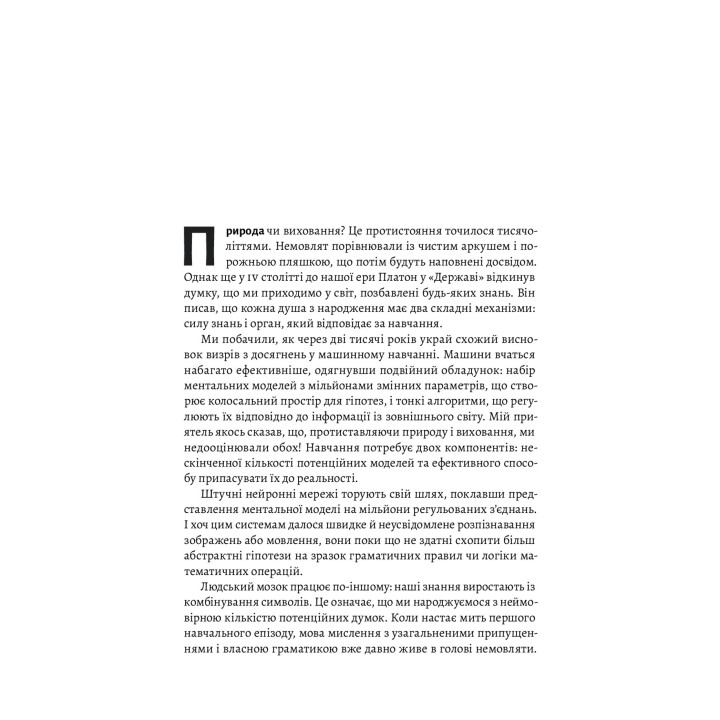 Природа чи виховання? Це протистояння точилося тисячоліттями. Немовлят порівнювали із чистим аркушем і порожньою пляшкою, що потім будуть наповнені досвідом. Однак ще у IV столітті до нашої ери Платон у «Державі» відкинув думку, що ми приходимо у світ, позбавлені будь-яких знань. Він писав, що кожна душа з народження має два складні механізми: силу знань і орган, який відповідає за навчання.

Ми побачили, як через дві тисячі років украй схожий висновок визрів з досягнень у машинному навчанні. Машини вчаться набагато ефективніше, одягнувши подвійний обладунок: набір ментальних моделей з мільйонами змінних параметрів, що створює колосальний простір для гіпотез, і тонкі алгоритми, що регулюють їх відповідно до інформації із зовнішнього світу. Мій приятель якось сказав, що, протиставляючи природу і виховання, ми недооцінювали обох! Навчання потребує двох компонентів: нескінченної кількості потенційних моделей та ефективного способу припасувати їх до реальності.

Штучні нейронні мережі торують свій шлях, поклавши представлення ментальної моделі на мільйони регульованих з'єднань. І хоч цим системам далося швидке й неусвідомлене розпізнавання зображень або мовлення, вони поки що не здатні схопити більш абстрактні гіпотези на зразок граматичних правил чи логіки математичних операцій.

Людський мозок працює по-іншому: наші знання виростають із комбінування символів. Це означає, що ми народжуємося з неймовірною кількістю потенційних думок. Коли настає мить першого навчального епізоду, мова мислення з узагальненими припущеннями і власною граматикою вже давно живе в голові немовляти.